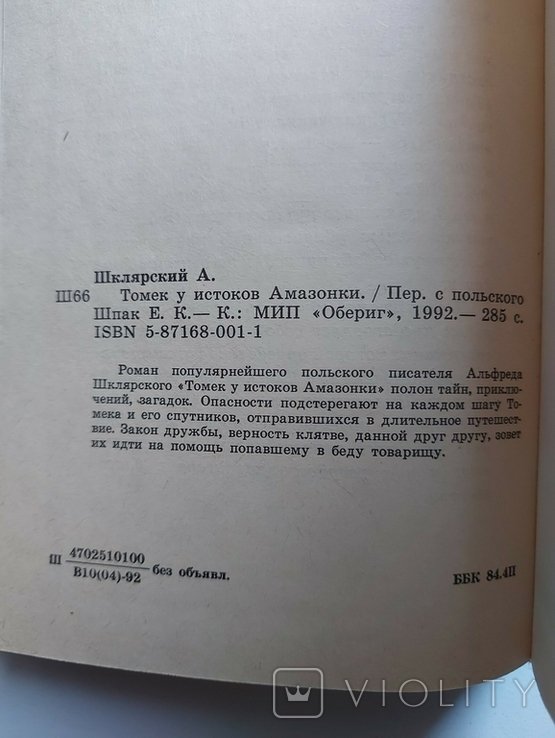 Шклярский А.

Ш66 Томек у истоков Амазонки. / Пер. с польского Шпак Е. К.— К.: МИП «Обериг», 1992.— 285 с.
ISBN 5-87168-001-1

Роман популярнейшего польского писателя Альфреда Шклярского «Томек у истоков Амазонки» полон тайн, приключений, загадок. Опасности подстерегают на каждом шагу Томека и его спутников, отправившихся в длительное путешествие. Закон дружбы, верность клятве, данной друг другу, зовет их идти на помощь попавшему в беду товарищу.

Ш $\frac{4702510100}{В10(04)-92}$ без объявл.

ББК 84.4П

VIOLITY